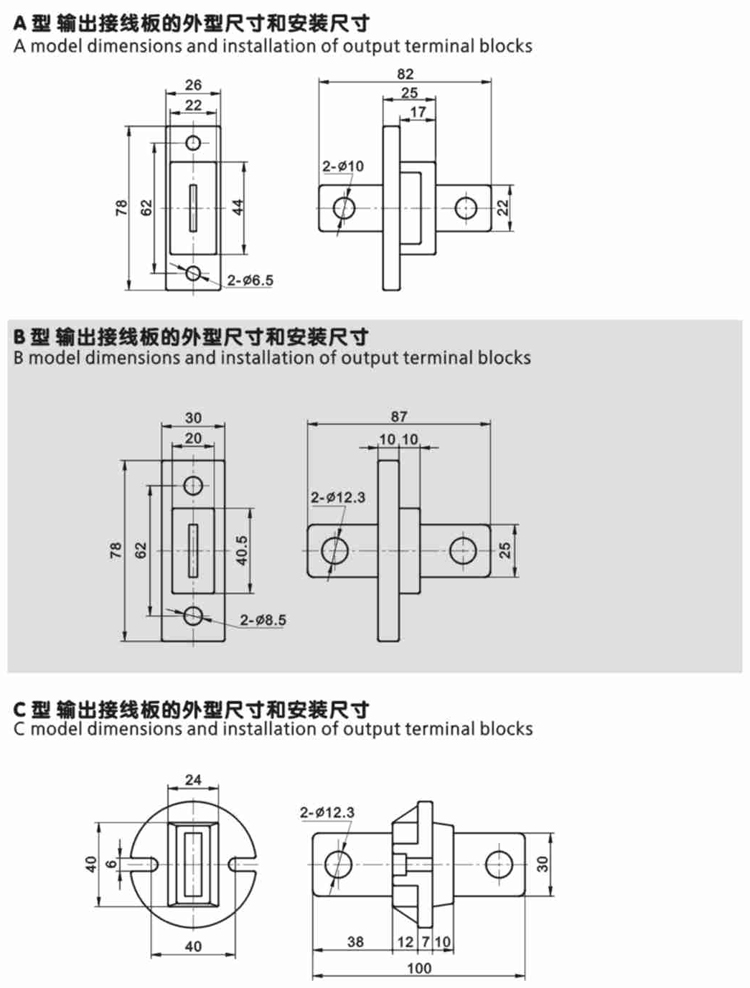 A 型 输出接线板的外型尺寸和安装尺寸
A model dimensions and installation of output terminal blocks

26
22
78
62
44
2-ø6.5
82
25
17
2-ø10
22

B 型 输出接线板的外型尺寸和安装尺寸
B model dimensions and installation of output terminal blocks

30
20
78
62
40.5
2-ø8.5
87
10 10
2-ø12.3
25

C 型 输出接线板的外型尺寸和安装尺寸
C model dimensions and installation of output terminal blocks

24
40
6
40
2-ø12.3
30
38
12 7 10
100